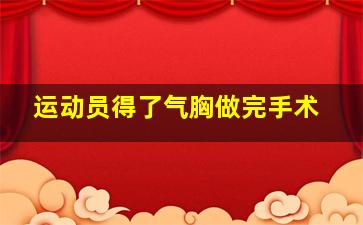 运动员得了气胸做完手术